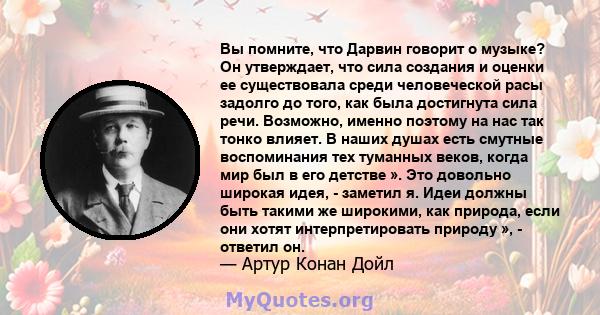 Вы помните, что Дарвин говорит о музыке? Он утверждает, что сила создания и оценки ее существовала среди человеческой расы задолго до того, как была достигнута сила речи. Возможно, именно поэтому на нас так тонко влияет. В наших душах есть смутные воспоминания тех туманных веков, когда мир был в его детстве ». Это довольно широкая идея, - заметил я. Идеи должны быть такими же широкими, как природа, если они хотят интерпретировать природу », - ответил он.
— Артур Конан Дойл

MyQuotes.org